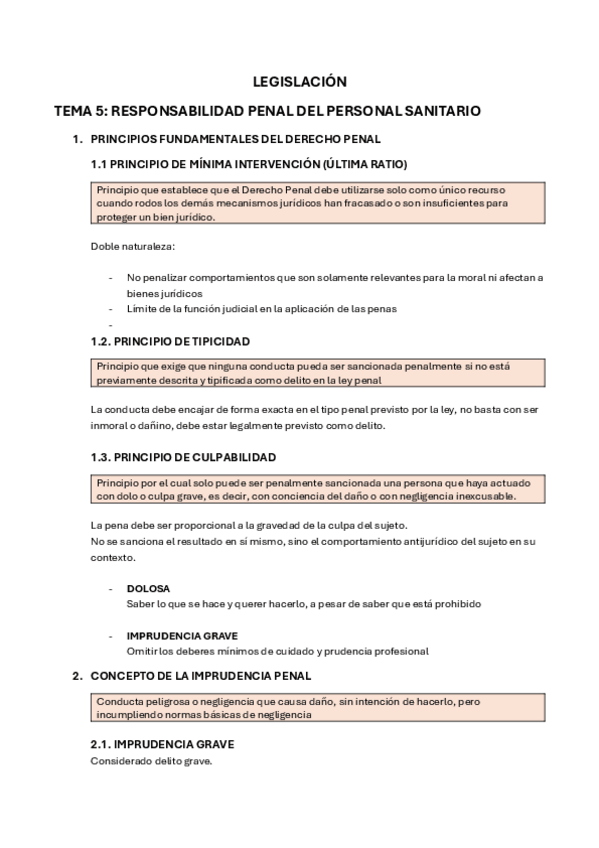 LEGISLACIÓN

TEMA 5: RESPONSABILIDAD PENAL DEL PERSONAL SANITARIO

1. PRINCIPIOS FUNDAMENTALES DEL DERECHO PENAL

1.1 PRINCIPIO DE MÍNIMA INTERVENCIÓN (ÚLTIMA RATIO)

Principio que establece que el Derecho Penal debe utilizarse solo como único recurso cuando rodos los demás mecanismos jurídicos han fracasado o son insuficientes para proteger un bien jurídico.

Doble naturaleza:

- No penalizar comportamientos que son solamente relevantes para la moral ni afectan a bienes jurídicos
- Límite de la función judicial en la aplicación de las penas
-

1.2. PRINCIPIO DE TIPICIDAD

Principio que exige que ninguna conducta pueda ser sancionada penalmente si no está previamente descrita y tipificada como delito en la ley penal

La conducta debe encajar de forma exacta en el tipo penal previsto por la ley, no basta con ser inmoral o dañino, debe estar legalmente previsto como delito.

1.3. PRINCIPIO DE CULPABILIDAD

Principio por el cual solo puede ser penalmente sancionada una persona que haya actuado con dolo o culpa grave, es decir, con conciencia del daño o con negligencia inexcusable.

La pena debe ser proporcional a la gravedad de la culpa del sujeto.
No se sanciona el resultado en sí mismo, sino el comportamiento antijurídico del sujeto en su contexto.

- DOLOSA
Saber lo que se hace y querer hacerlo, a pesar de saber que está prohibido

- IMPRUDENCIA GRAVE
Omitir los deberes mínimos de cuidado y prudencia profesional

2. CONCEPTO DE LA IMPRUDENCIA PENAL

Conducta peligrosa o negligencia que causa daño, sin intención de hacerlo, pero incumpliendo normas básicas de negligencia

2.1. IMPRUDENCIA GRAVE
Considerado delito grave.